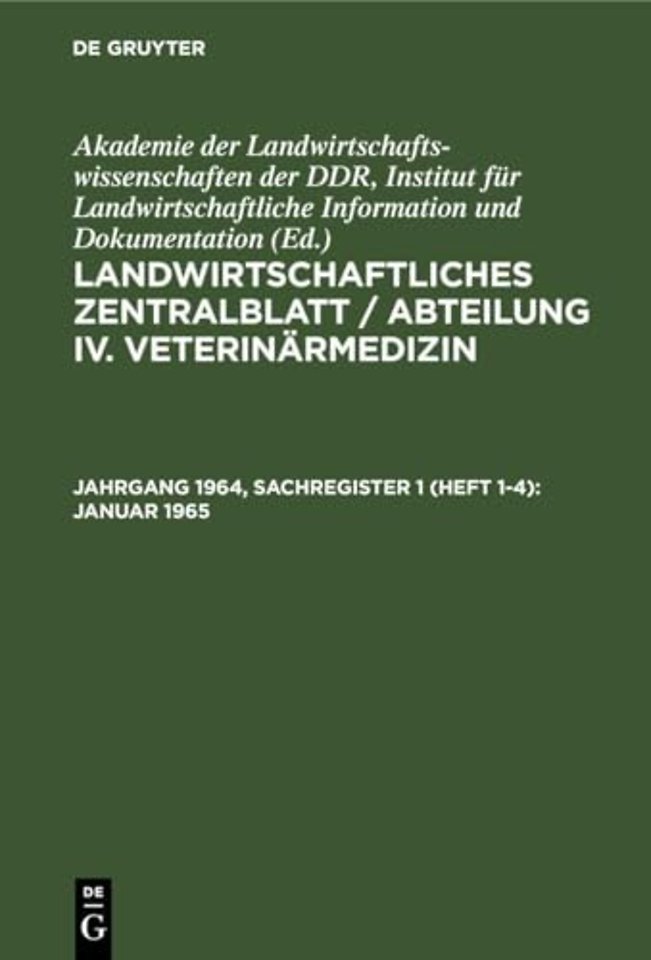 DE GRUYTER

Akademie der Landwirtschaftswissenschaften der DDR, Institut für Landwirtschaftliche Information und Dokumentation (Ed.)

LANDWIRTSCHAFTLICHES ZENTRALBLATT / ABTEILUNG IV. VETERINÄRMEDIZIN

JAHRGANG 1964, SACHREGISTER 1 (HEFT 1-4): JANUAR 1965

DE G